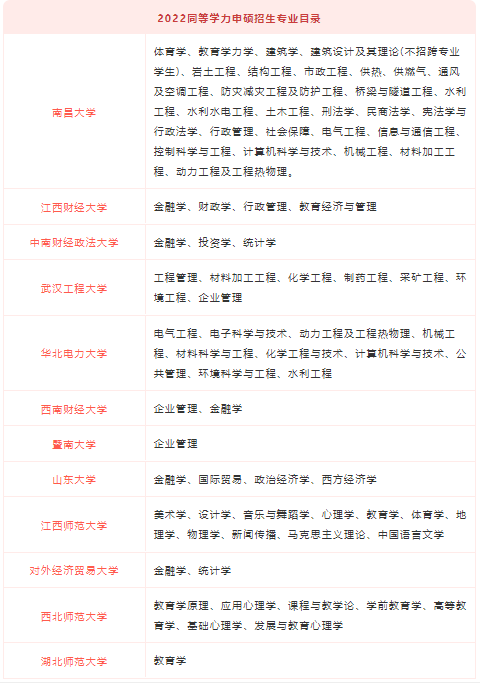 | 2022同等学力申硕招生专业目录 | |
|---|---|
| 南昌大学 | 体育学、教育学力学、建筑学、建筑设计及其理论(不招跨专业学生)、岩土工程、结构工程、市政工程、供热、供燃气、通风及空调工程、防灾减灾工程及防护工程、桥梁与隧道工程、水利工程、水利水电工程、土木工程、刑法学、民商法学、宪法学与行政法学、行政管理、社会保障、电气工程、信息与通信工程、控制科学与工程、计算机科学与技术、机械工程、材料加工工程、动力工程及工程热物理。 |
| 江西财经大学 | 金融学、财政学、行政管理、教育经济与管理 |
| 中南财经政法大学 | 金融学、投资学、统计学 |
| 武汉工程大学 | 工程管理、材料加工工程、化学工程、制药工程、采矿工程、环境工程、企业管理 |
| 华北电力大学 | 电气工程、电子科学与技术、动力工程及工程热物理、机械工程、材料科学与工程、化学工程与技术、计算机科学与技术、公共管理、环境科学与工程、水利工程 |
| 西南财经大学 | 企业管理、金融学 |
| 暨南大学 | 企业管理 |
| 山东大学 | 金融学、国际贸易、政治经济学、西方经济学 |
| 江西师范大学 | 美术学、设计学、音乐与舞蹈学、心理学、教育学、体育学、地理学、物理学、新闻传播、马克思主义理论、中国语言文学 |
| 对外经济贸易大学 | 金融学、统计学 |
| 西北师范大学 | 教育学原理、应用心理学、课程与教学论、学前教育学、高等教育学、基础心理学、发展与教育心理学 |
| 湖北师范大学 | 教育学 |